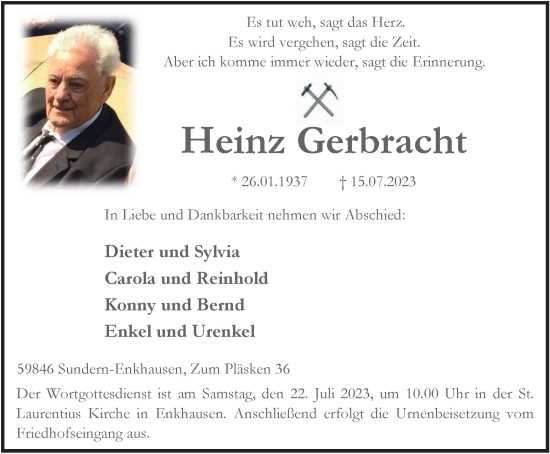 Es tut weh, sagt das Herz.
Es wird vergehen, sagt die Zeit.
Aber ich komme immer wieder, sagt die Erinnerung.

Heinz Gerbracht

* 26.01.1937 † 15.07.2023

In Liebe und Dankbarkeit nehmen wir Abschied:

Dieter und Sylvia
Carola und Reinhold
Konny und Bernd
Enkel und Urenkel

59846 Sundern-Enkhausen, Zum Pläsken 36

Der Wortgottesdienst ist am Samstag, den 22. Juli 2023, um 10.00 Uhr in der St. Laurentius Kirche in Enkhausen. Anschließend erfolgt die Urnenbeisetzung vom Friedhofseingang aus.